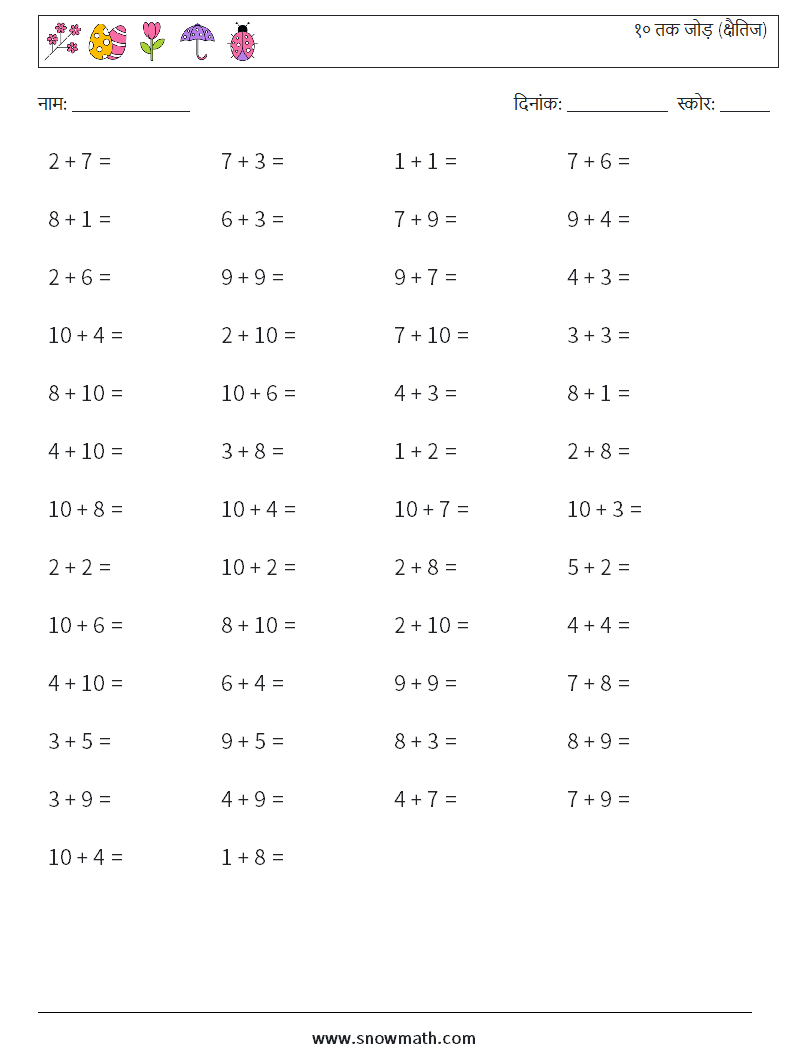 १० तक जोड़ (क्षैतिज)

नाम: ______________

दिनांक: ____________ स्कोर: ______

$2 + 7 =$

$7 + 3 =$

$1 + 1 =$

$7 + 6 =$

$8 + 1 =$

$6 + 3 =$

$7 + 9 =$

$9 + 4 =$

$2 + 6 =$

$9 + 9 =$

$9 + 7 =$

$4 + 3 =$

$10 + 4 =$

$2 + 10 =$

$7 + 10 =$

$3 + 3 =$

$8 + 10 =$

$10 + 6 =$

$4 + 3 =$

$8 + 1 =$

$4 + 10 =$

$3 + 8 =$

$1 + 2 =$

$2 + 8 =$

$10 + 8 =$

$10 + 4 =$

$10 + 7 =$

$10 + 3 =$

$2 + 2 =$

$10 + 2 =$

$2 + 8 =$

$5 + 2 =$

$10 + 6 =$

$8 + 10 =$

$2 + 10 =$

$4 + 4 =$

$4 + 10 =$

$6 + 4 =$

$9 + 9 =$

$7 + 8 =$

$3 + 5 =$

$9 + 5 =$

$8 + 3 =$

$8 + 9 =$

$3 + 9 =$

$4 + 9 =$

$4 + 7 =$

$7 + 9 =$

$10 + 4 =$

$1 + 8 =$

www.snowmath.com